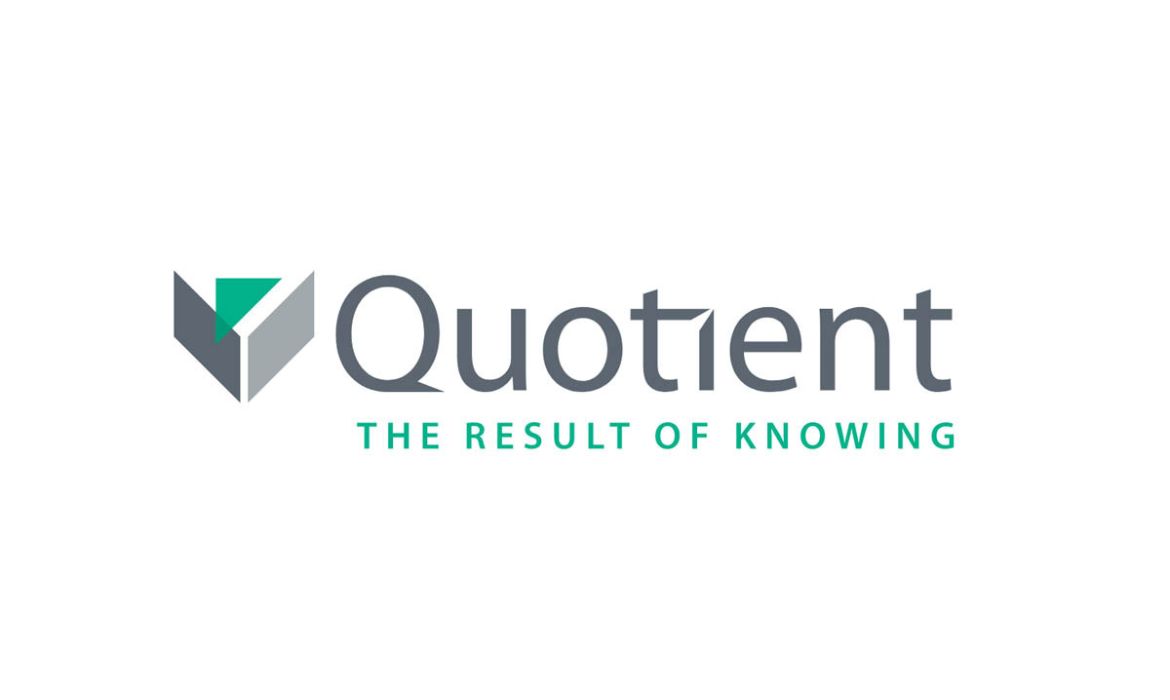 Quotient
THE RESULT OF KNOWING